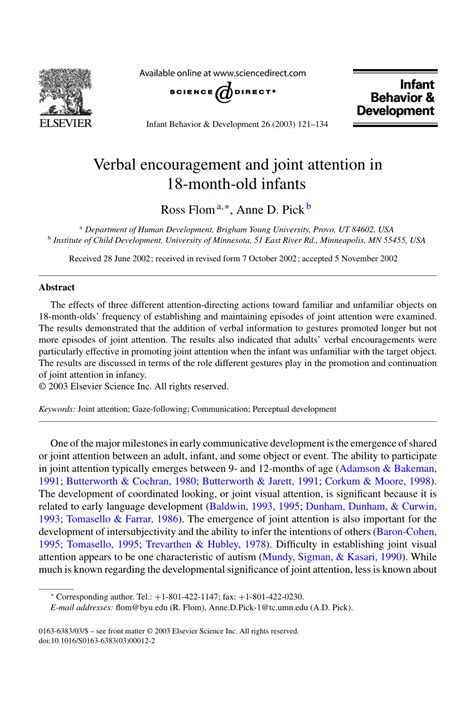 ELSEVIER

Available online at www.sciencedirect.com

SCIENCE @ DIRECT®

Infant Behavior & Development 26 (2003) 121–134

Infant Behavior & Development

Verbal encouragement and joint attention in 18-month-old infants

Ross Flom $^{a,*}$, Anne D. Pick $^{b}$

$^{a}$ Department of Human Development, Brigham Young University, Provo, UT 84602, USA
$^{b}$ Institute of Child Development, University of Minnesota, 51 East River Rd., Minneapolis, MN 55455, USA

Received 28 June 2002; received in revised form 7 October 2002; accepted 5 November 2002

Abstract

The effects of three different attention-directing actions toward familiar and unfamiliar objects on 18-month-olds' frequency of establishing and maintaining episodes of joint attention were examined. The results demonstrated that the addition of verbal information to gestures promoted longer but not more episodes of joint attention. The results also indicated that adults' verbal encouragements were particularly effective in promoting joint attention when the infant was unfamiliar with the target object. The results are discussed in terms of the role different gestures play in the promotion and continuation of joint attention in infancy.
© 2003 Elsevier Science Inc. All rights reserved.

Keywords: Joint attention; Gaze-following; Communication; Perceptual development

One of the major milestones in early communicative development is the emergence of shared or joint attention between an adult, infant, and some object or event. The ability to participate in joint attention typically emerges between 9- and 12-months of age (Adamson & Bakeman, 1991; Butterworth & Cochran, 1980; Butterworth & Jarett, 1991; Corkum & Moore, 1998). The development of coordinated looking, or joint visual attention, is significant because it is related to early language development (Baldwin, 1993, 1995; Dunham, Dunham, & Curwin, 1993; Tomasello & Farrar, 1986). The emergence of joint attention is also important for the development of intersubjectivity and the ability to infer the intentions of others (Baron-Cohen, 1995; Tomasello, 1995; Trevarthen & Hubley, 1978). Difficulty in establishing joint visual attention appears to be one characteristic of autism (Mundy, Sigman, & Kasari, 1990). While much is known regarding the developmental significance of joint attention, less is known about

* Corresponding author. Tel.: +1-801-422-1147; fax: +1-801-422-0230.
E-mail addresses: flom@byu.edu (R. Flom), Anne.D.Pick-1@tc.umn.edu (A.D. Pick).

0163-6383/03/$ – see front matter © 2003 Elsevier Science Inc. All rights reserved.
doi:10.1016/S0163-6383(03)00012-2